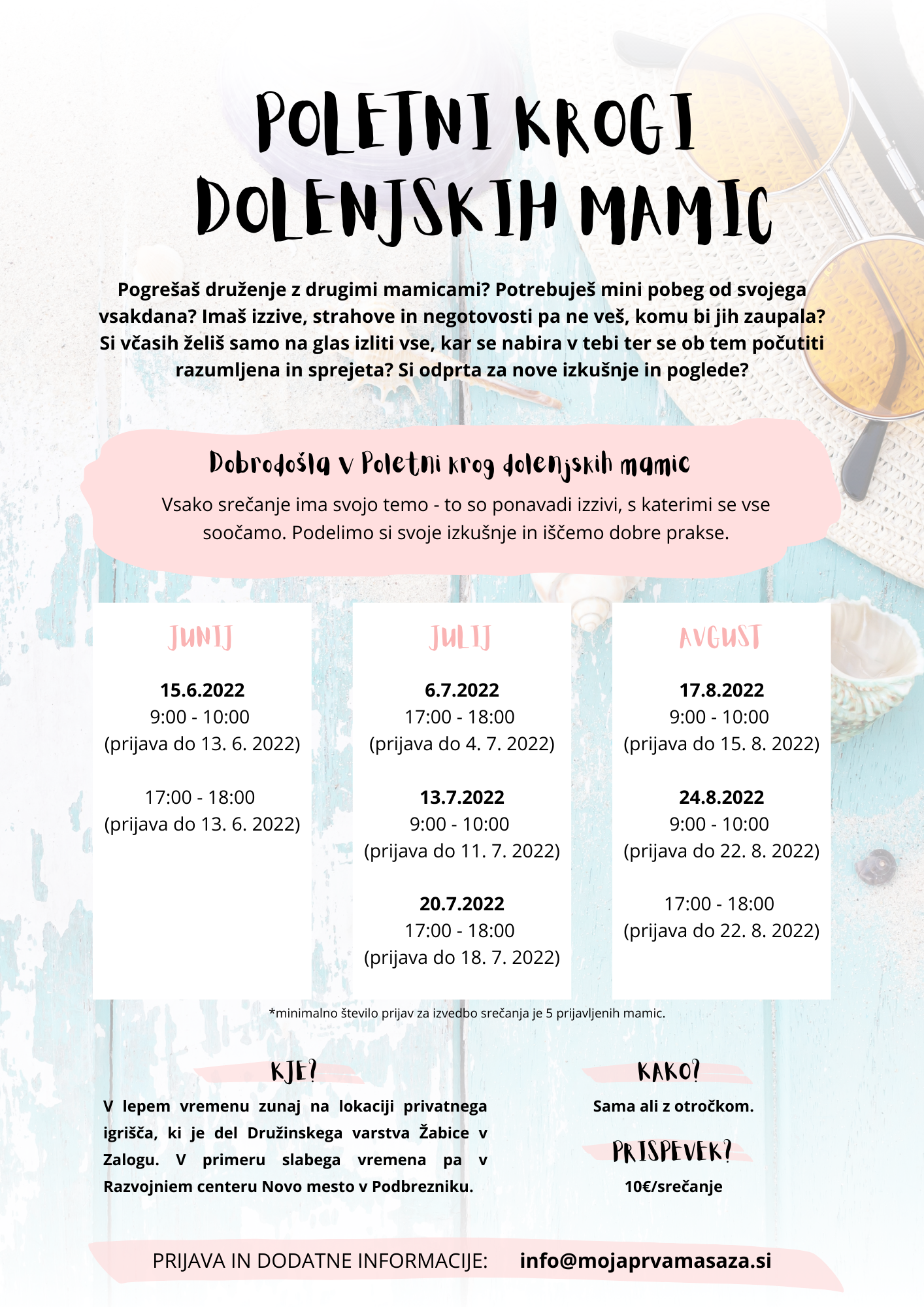 POLETNI KROGI DOLENJSKIH MAMIC

Pogrešaš druženje z drugimi mamicami? Potrebuješ mini pobeg od svojega vsakdana? Imaš izzive, strahove in negotovosti pa ne veš, komu bi jih zaupala? Si včasih želiš samo na glas izliti vse, kar se nabira v tebi ter se ob tem počutiti razumljena in sprejeta? Si odprta za nove izkušnje in poglede?

Dobrodošla v Poletni krog dolenjskih mamic

Vsako srečanje ima svojo temo - to so ponavadi izzivi, s katerimi se vse soočamo. Podelimo si svoje izkušnje in iščemo dobre prakse.

JUNIJ

15.6.2022
9:00 - 10:00
(prijava do 13. 6. 2022)

17:00 - 18:00
(prijava do 13. 6. 2022)

JULIJ

6.7.2022
17:00 - 18:00
(prijava do 4. 7. 2022)

13.7.2022
9:00 - 10:00
(prijava do 11. 7. 2022)

20.7.2022
17:00 - 18:00
(prijava do 18. 7. 2022)

AVGUST

17.8.2022
9:00 - 10:00
(prijava do 15. 8. 2022)

24.8.2022
9:00 - 10:00
(prijava do 22. 8. 2022)

17:00 - 18:00
(prijava do 22. 8. 2022)

*minimalno število prijav za izvedbo srečanja je 5 prijavljenih mamic.

KJE?

V lepem vremenu zunaj na lokaciji privatnega igrišča, ki je del Družinskega varstva Žabice v Zalogu. V primeru slabega vremena pa v Razvojniem centeru Novo mesto v Podbrezniku.

KAKO?

Sama ali z otročkom.

PRISPEVEK?

10€/srečanje

PRIJAVA IN DODATNE INFORMACIJE: info@mojaprvamasaza.si